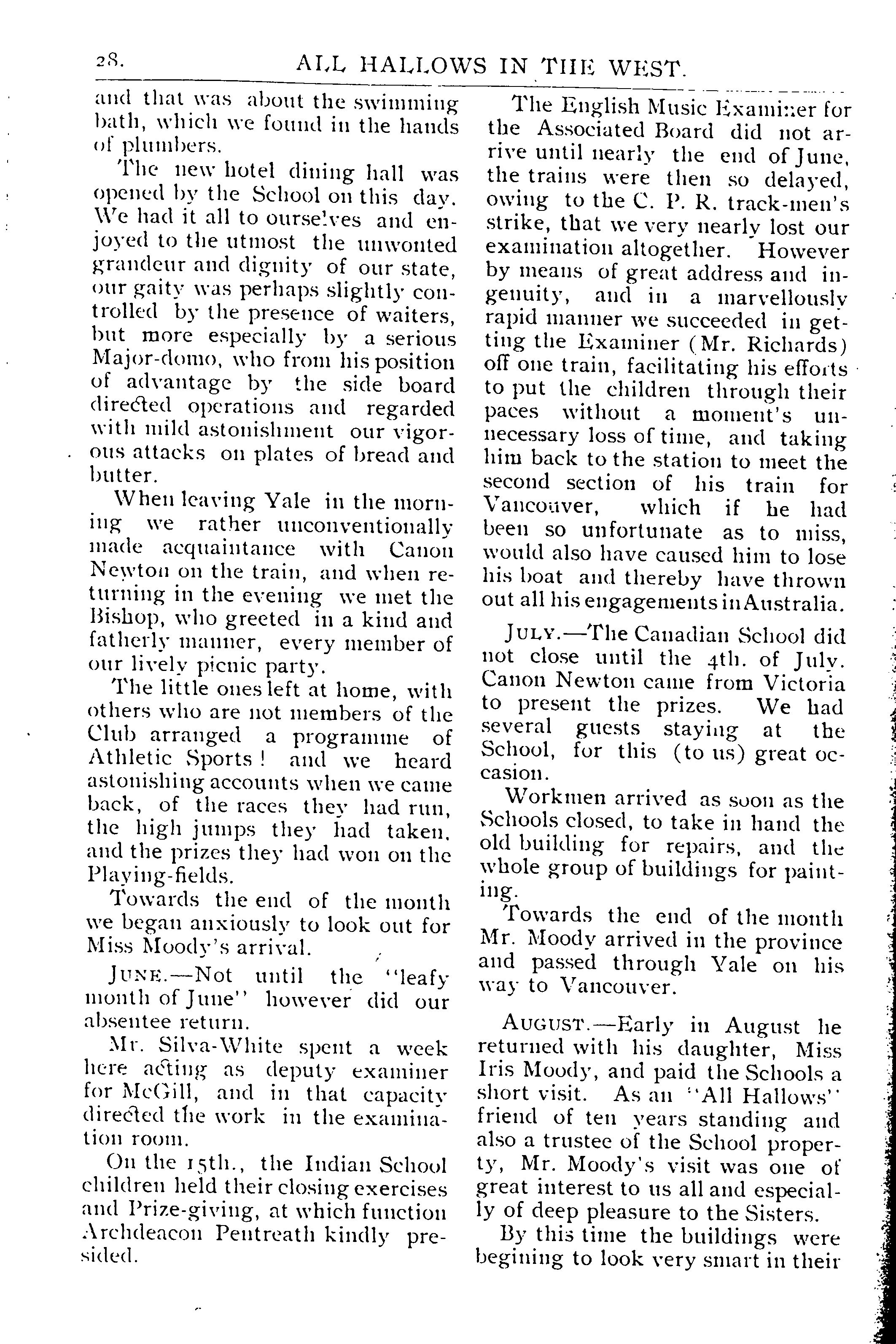 28. ALL HALLOWS IN THE WEST.

and that was about the swimming bath, which we found in the hands of plumbers.

The new hotel dining hall was opened by the School on this day. We had it all to ourselves and enjoyed to the utmost the unwonted grandeur and dignity of our state, our gaity was perhaps slightly controlled by the presence of waiters, but more especially by a serious Major-domo, who from his position of advantage by the side board directed operations and regarded with mild astonishment our vigorous attacks on plates of bread and butter.

When leaving Yale in the morning we rather unconventionally made acquaintance with Canon Newton on the train, and when returning in the evening we met the Bishop, who greeted in a kind and fatherly manner, every member of our lively picnic party.

The little ones left at home, with others who are not members of the Club arranged a programme of Athletic Sports! and we heard astonishing accounts when we came back, of the races they had run, the high jumps they had taken, and the prizes they had won on the Playing-fields.

Towards the end of the month we began anxiously to look out for Miss Moody's arrival.

JUNE.—Not until the "leafy month of June" however did our absentee return.

Mr. Silva-White spent a week here acting as deputy examiner for McGill, and in that capacity directed the work in the examination room.

On the 15th., the Indian School children held their closing exercises and Prize-giving, at which function Archdeacon Pentreath kindly presided.

The English Music Examiner for the Associated Board did not arrive until nearly the end of June, the trains were then so delayed, owing to the C. P. R. track-men's strike, that we very nearly lost our examination altogether. However by means of great address and ingenuity, and in a marvellously rapid manner we succeeded in getting the Examiner (Mr. Richards) off one train, facilitating his efforts to put the children through their paces without a moment's unnecessary loss of time, and taking him back to the station to meet the second section of his train for Vancouver, which if he had been so unfortunate as to miss, would also have caused him to lose his boat and thereby have thrown out all his engagements in Australia.

JULY.—The Canadian School did not close until the 4th. of July. Canon Newton came from Victoria to present the prizes. We had several guests staying at the School, for this (to us) great occasion.

Workmen arrived as soon as the Schools closed, to take in hand the old building for repairs, and the whole group of buildings for painting.

Towards the end of the month Mr. Moody arrived in the province and passed through Yale on his way to Vancouver.

AUGUST.—Early in August he returned with his daughter, Miss Iris Moody, and paid the Schools a short visit. As an "All Hallows" friend of ten years standing and also a trustee of the School property, Mr. Moody's visit was one of great interest to us all and especially of deep pleasure to the Sisters.

By this time the buildings were begining to look very smart in their